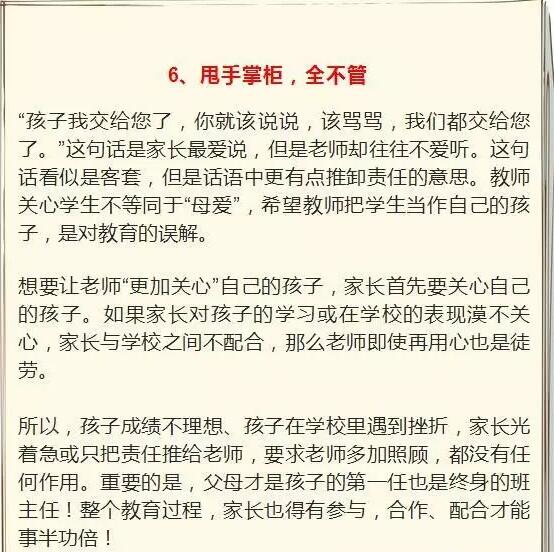 6、甩手掌柜，全不管

“孩子我交给您了，你就该说说，该骂骂，我们都交给您了。”这句话是家长最爱说，但是老师却往往不爱听。这句话看似是客套，但是话语中更有点推卸责任的意思。教师关心学生不等同于“母爱”，希望教师把学生当作自己的孩子，是对教育的误解。

想要让老师“更加关心”自己的孩子，家长首先要关心自己的孩子。如果家长对孩子的学习或在学校的表现漠不关心，家长与学校之间不配合，那么老师即使再用心也是徒劳。

所以，孩子成绩不理想、孩子在学校里遇到挫折，家长光着急或只把责任推给老师，要求老师多加照顾，都没有任何作用。重要的是，父母才是孩子的第一任也是终身的班主任！整个教育过程，家长也得有参与，合作、配合才能事半功倍！